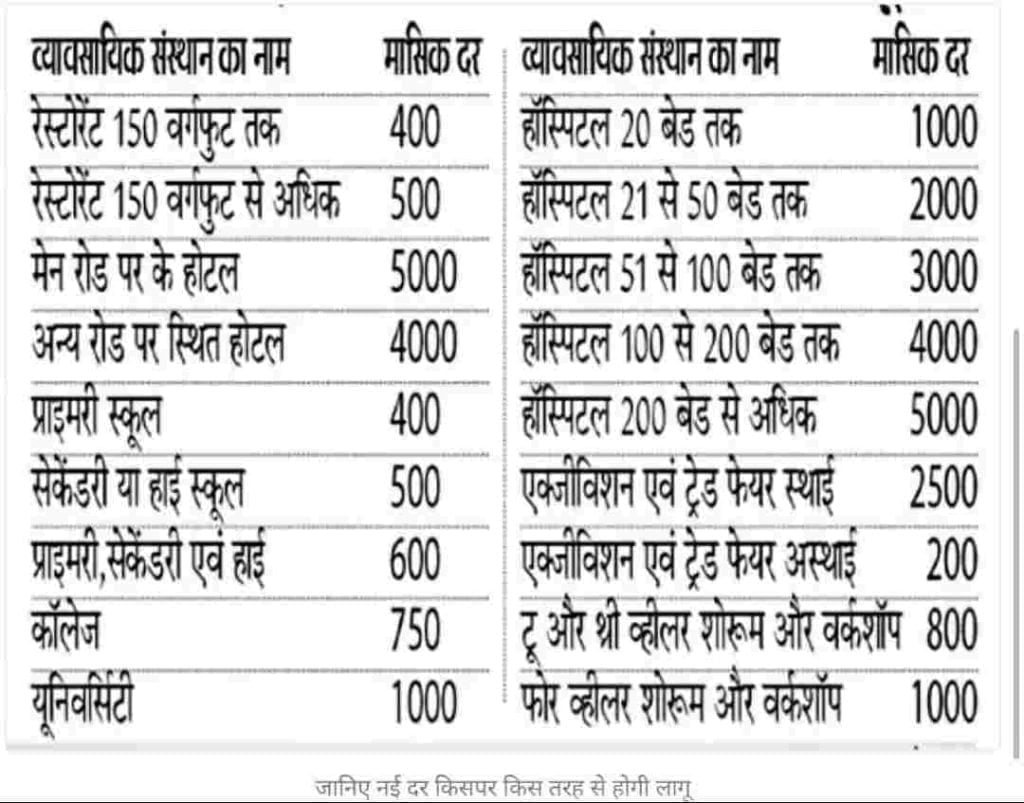 | व्यावसायिक संस्थान का नाम | मासिक दर |
|---|---|
| रेस्टोरेंट 150 वर्गफुट तक | 400 |
| रेस्टोरेंट 150 वर्गफुट से अधिक | 500 |
| मेन रोड पर के होटल | 5000 |
| अन्य रोड पर स्थित होटल | 4000 |
| प्राइमरी स्कूल | 400 |
| सेकेंडरी या हाई स्कूल | 500 |
| प्राइमरी,सेकेंडरी एवं हाई | 600 |
| कॉलेज | 750 |
| यूनिवर्सिटी | 1000 |

| व्यावसायिक संस्थान का नाम | मासिक दर |
|---|---|
| हॉस्पिटल 20 बेड तक | 1000 |
| हॉस्पिटल 21 से 50 बेड तक | 2000 |
| हॉस्पिटल 51 से 100 बेड तक | 3000 |
| हॉस्पिटल 100 से 200 बेड तक | 4000 |
| हॉस्पिटल 200 बेड से अधिक | 5000 |
| एक्जीविशन एवं ट्रेड फेयर स्थाई | 2500 |
| एक्जीविशन एवं ट्रेड फेयर अस्थाई | 200 |
| टू और थ्री व्हीलर शोरूम और वर्कशॉप | 800 |
| फोर व्हीलर शोरूम और वर्कशॉप | 1000 |

जानिए नई दर किसपर किस तरह से होगी लागू